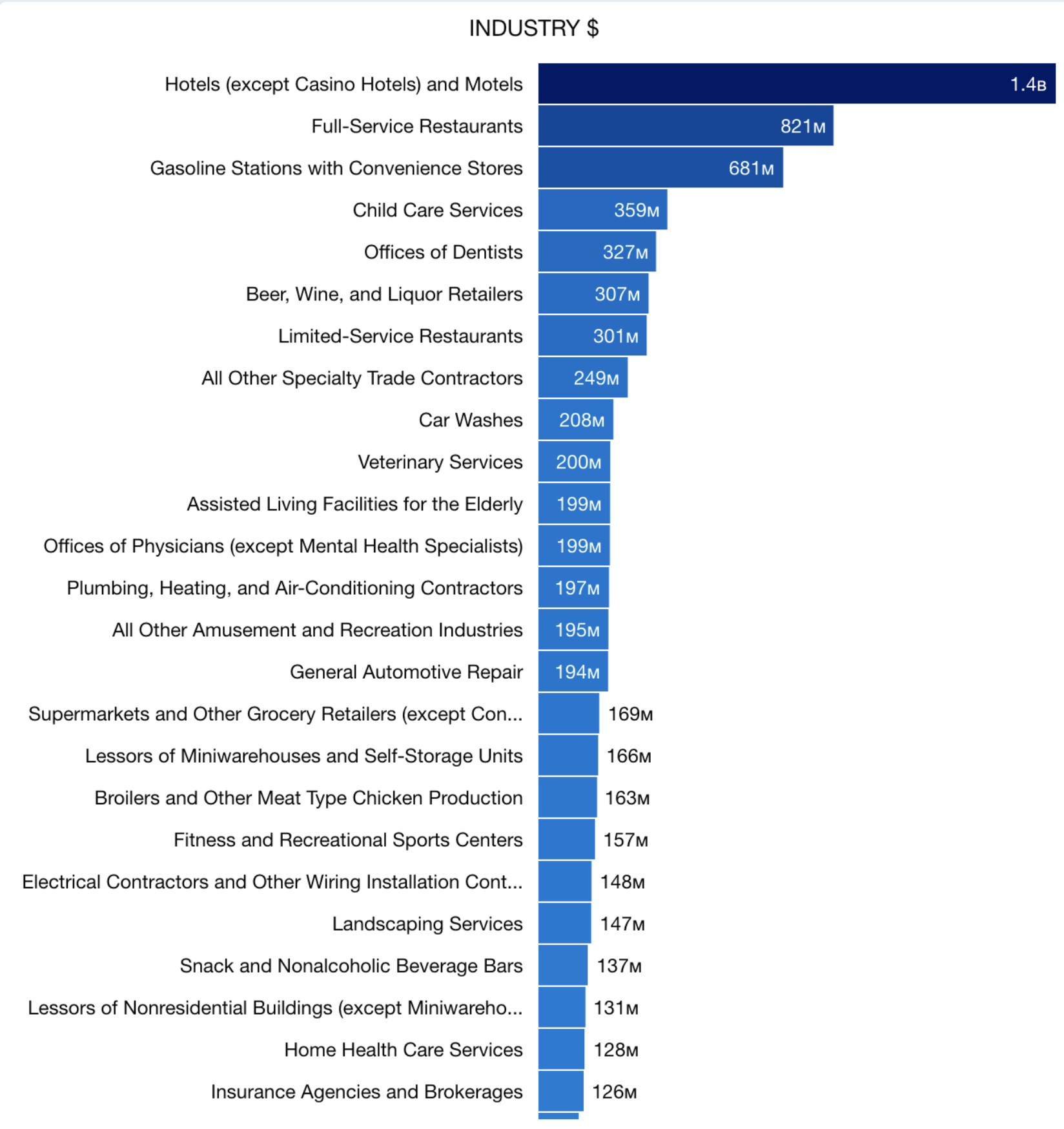 INDUSTRY $

Hotels (except Casino Hotels) and Motels 1.4B
Full-Service Restaurants 821M
Gasoline Stations with Convenience Stores 681M
Child Care Services 359M
Offices of Dentists 327M
Beer, Wine, and Liquor Retailers 307M
Limited-Service Restaurants 301M
All Other Specialty Trade Contractors 249M
Car Washes 208M
Veterinary Services 200M
Assisted Living Facilities for the Elderly 199M
Offices of Physicians (except Mental Health Specialists) 199M
Plumbing, Heating, and Air-Conditioning Contractors 197M
All Other Amusement and Recreation Industries 195M
General Automotive Repair 194M
Supermarkets and Other Grocery Retailers (except Con... 169M
Lessors of Miniwarehouses and Self-Storage Units 166M
Broilers and Other Meat Type Chicken Production 163M
Fitness and Recreational Sports Centers 157M
Electrical Contractors and Other Wiring Installation Cont... 148M
Landscaping Services 147M
Snack and Nonalcoholic Beverage Bars 137M
Lessors of Nonresidential Buildings (except Miniwareho... 131M
Home Health Care Services 128M
Insurance Agencies and Brokerages 126M